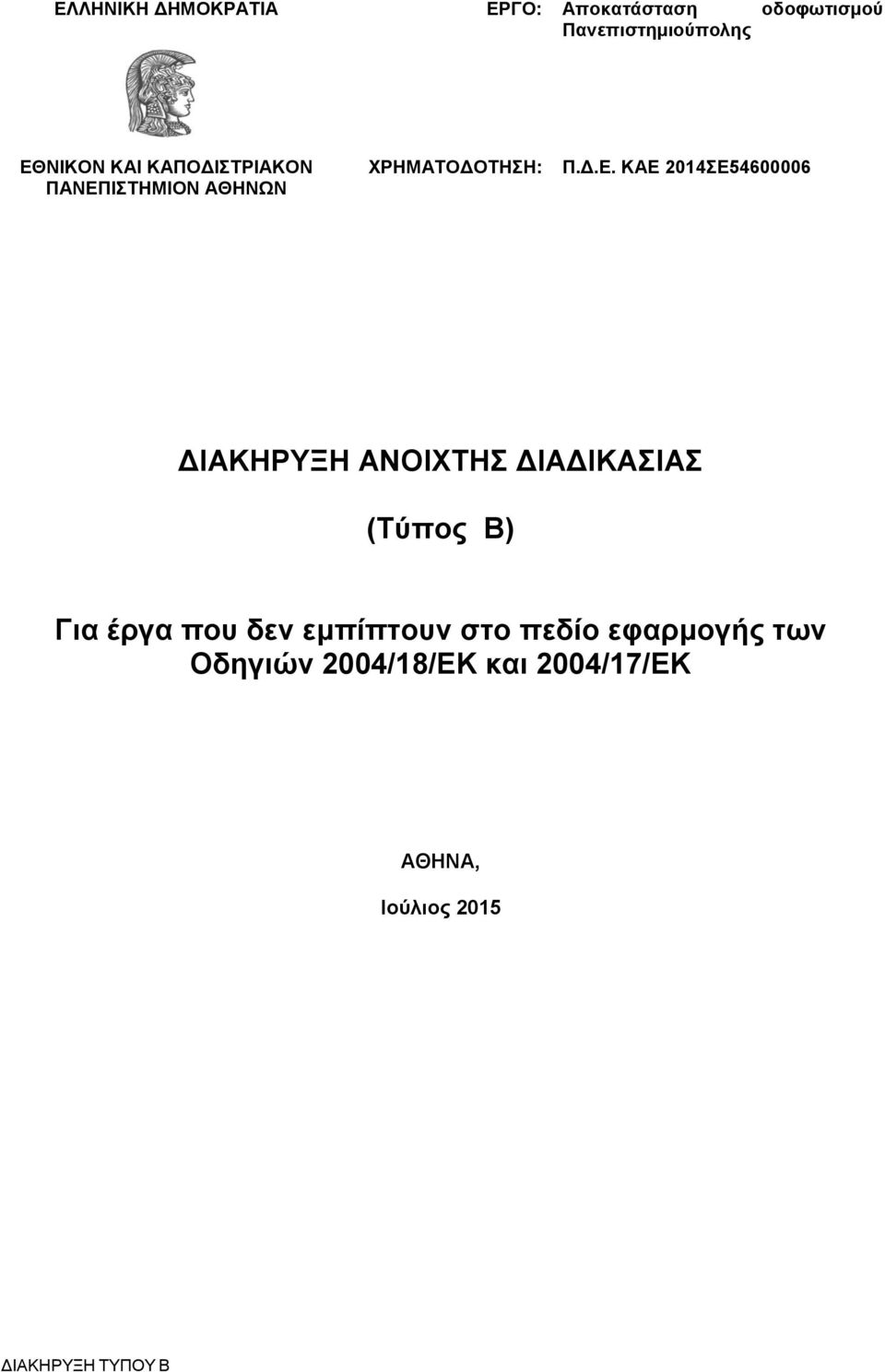 ΕΛΛΗΝΙΚΗ ΔΗΜΟΚΡΑΤΙΑ

ΕΘΝΙΚΟΝ ΚΑΙ ΚΑΠΟΔΙΣΤΡΙΑΚΟΝ ΠΑΝΕΠΙΣΤΗΜΙΟΝ ΑΘΗΝΩΝ

ΕΡΓΟ: Αποκατάσταση οδοφωτισμού Πανεπιστημιούπολης

ΧΡΗΜΑΤΟΔΟΤΗΣΗ: Π.Δ.Ε. ΚΑΕ 2014ΣΕ54600006

ΔΙΑΚΗΡΥΞΗ ΑΝΟΙΧΤΗΣ ΔΙΑΔΙΚΑΣΙΑΣ

(Τύπος Β)

Για έργα που δεν εμπίπτουν στο πεδίο εφαρμογής των Οδηγιών 2004/18/ΕΚ και 2004/17/ΕΚ

ΑΘΗΝΑ,

Ιούλιος 2015

ΔΙΑΚΗΡΥΞΗ ΤΥΠΟΥ Β